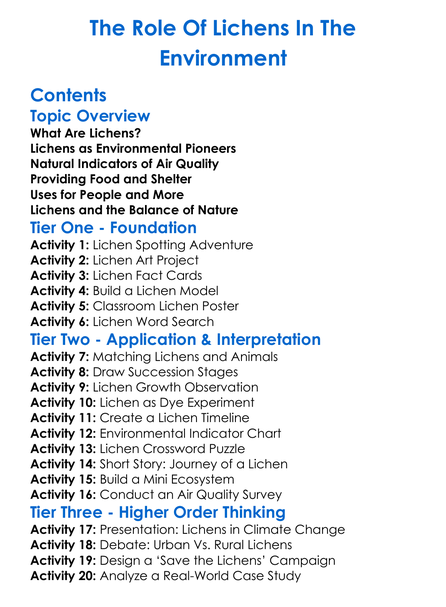 The Role Of Lichens In The Environment

Contents

Topic Overview

What Are Lichens?
Lichens as Environmental Pioneers
Natural Indicators of Air Quality
Providing Food and Shelter
Uses for People and More
Lichens and the Balance of Nature

Tier One - Foundation

Activity 1: Lichen Spotting Adventure
Activity 2: Lichen Art Project
Activity 3: Lichen Fact Cards
Activity 4: Build a Lichen Model
Activity 5: Classroom Lichen Poster
Activity 6: Lichen Word Search

Tier Two - Application & Interpretation

Activity 7: Matching Lichens and Animals
Activity 8: Draw Succession Stages
Activity 9: Lichen Growth Observation
Activity 10: Lichen as Dye Experiment
Activity 11: Create a Lichen Timeline
Activity 12: Environmental Indicator Chart
Activity 13: Lichen Crossword Puzzle
Activity 14: Short Story: Journey of a Lichen
Activity 15: Build a Mini Ecosystem
Activity 16: Conduct an Air Quality Survey

Tier Three - Higher Order Thinking

Activity 17: Presentation: Lichens in Climate Change
Activity 18: Debate: Urban Vs. Rural Lichens
Activity 19: Design a 'Save the Lichens' Campaign
Activity 20: Analyze a Real-World Case Study